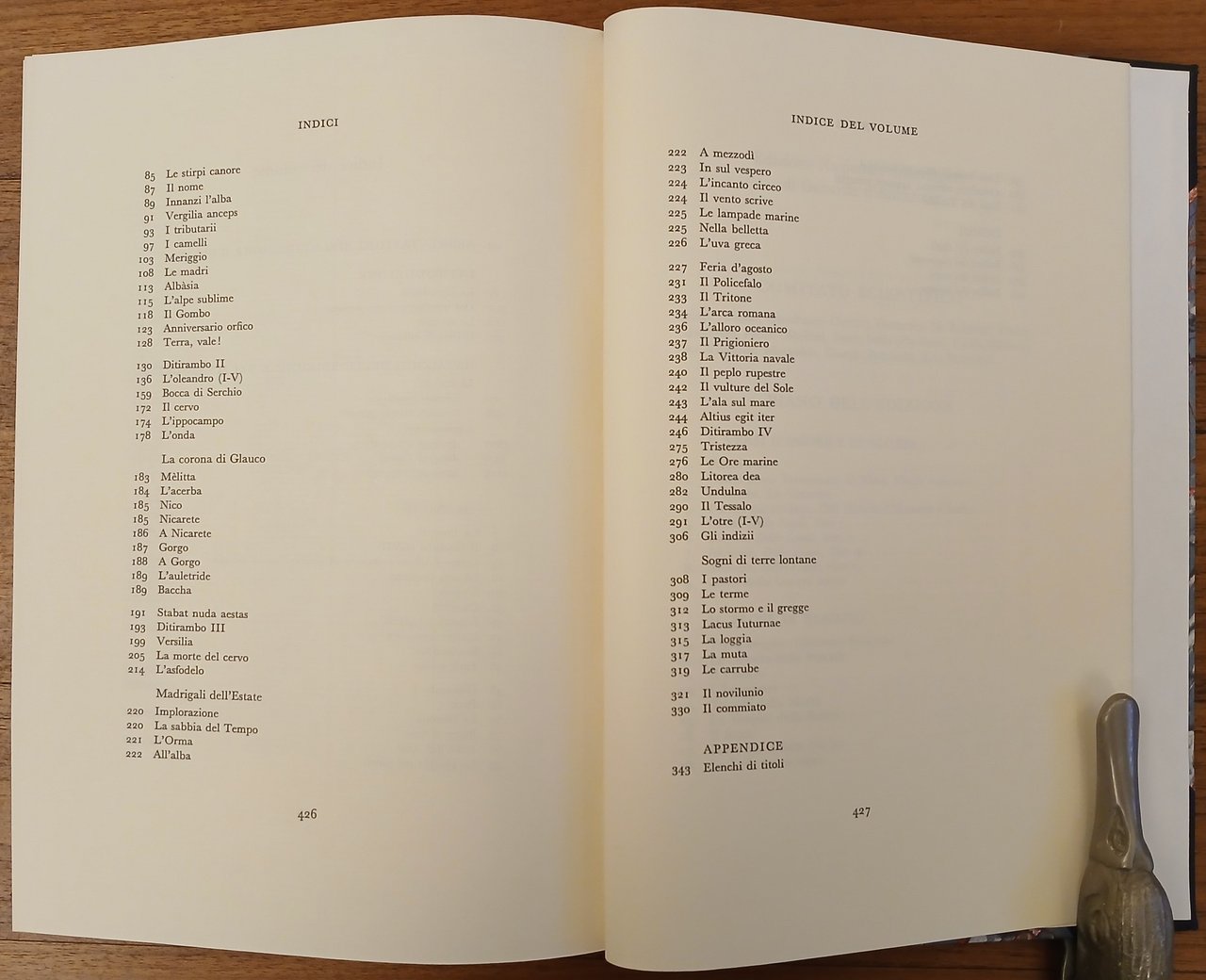 INDICI

85 Le stirpi canore
87 Il nome
89 Innanzi l'alba
91 Vergilia anceps
93 I tributarii
97 I camelli
103 Meriggio
108 Le madri
113 Albàsia
115 L'alpe sublime
118 Il Gombo
123 Anniversario orfico
128 Terra, vale!

130 Ditirambo II
136 L'oleandro (I-V)
159 Bocca di Serchio
172 Il cervo
174 L'ippocampo
178 L'onda

La corona di Glauco
183 Mèlitta
184 L'acerba
185 Nico
185 Nicarete
186 A Nicarete
187 Gorgo
188 A Gorgo
189 L'auletride
189 Baccha

191 Stabat nuda aestas
193 Ditirambo III
199 Versilia
205 La morte del cervo
214 L'asfodelo

Madrigali dell'Estate
220 Implorazione
220 La sabbia del Tempo
221 L'Orma
222 All'alba

426

INDICE DEL VOLUME

222 A mezzodì
223 In sul vespero
224 L'incanto circeo
224 Il vento scrive
225 Le lampade marine
225 Nella belletta
226 L'uva greca

227 Feria d'agosto
231 Il Policefalo
233 Il Tritone
234 L'arca romana
236 L'alloro oceanico
237 Il Prigioniero
238 La Vittoria navale
240 Il peplo rupestre
242 Il vulture del Sole
243 L'ala sul mare
244 Altius egit iter
246 Ditirambo IV
275 Tristezza
276 Le Ore marine
280 Litorea dea
282 Undulna
290 Il Tessalo
291 L'otre (I-V)
306 Gli indizii

Sogni di terre lontane
308 I pastori
309 Le terme
312 Lo stormo e il gregge
313 Lacus Iuturnae
315 La loggia
317 La muta
319 Le carrube

321 Il novilunio
330 Il commiato

APPENDICE
343 Elenchi di titoli

427